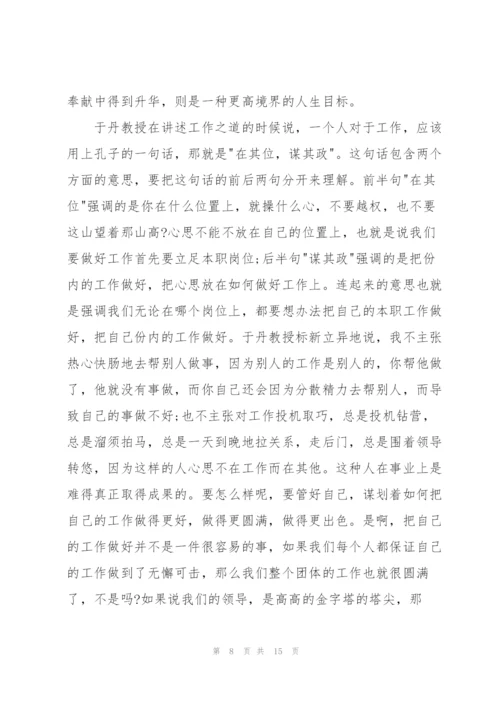 奉献中得到升华，则是一种更高境界的人生目标。

于丹教授在讲述工作之道的时候说，一个人对于工作，应该用上孔子的一句话，那就是"在其位，谋其政"。这句话包含两个方面的意思，要把这句话的前后两句分开来理解。前半句"在其位"强调的是你在什么位置上，就操什么心，不要越权，也不要这山望着那山高?心思不能不放在自己的位置上，也就是说我们要做好工作首先要立足本职岗位;后半句"谋其政"强调的是把份内的工作做好，把心思放在如何做好工作上。连起来的意思也就是强调我们无论在哪个岗位上，都要想办法把自己的本职工作做好，把自己份内的工作做好。于丹教授标新立异地说，我不主张热心快肠地去帮别人做事，因为别人的工作是别人的，你帮他做了，他就没有事做，而你自己还会因为分散精力去帮别人，而导致自己的事做不好;也不主张对工作投机取巧，总是投机钻营，总是溜须拍马，总是一天到晚地拉关系，走后门，总是围着领导转悠，因为这样的人心思不在工作而在其他。这种人在事业上是难得真正取得成果的。要怎么样呢，要管好自己，谋划着如何把自己的工作做得更好，做得更圆满，做得更出色。是啊，把自己的工作做好并不是一件很容易的事，如果我们每个人都保证自己的工作做到了无懈可击，那么我们整个团体的工作也就很圆满了，不是吗?如果说我们的领导，是高高的金字塔的塔尖，那

第 8 页 共 15 页